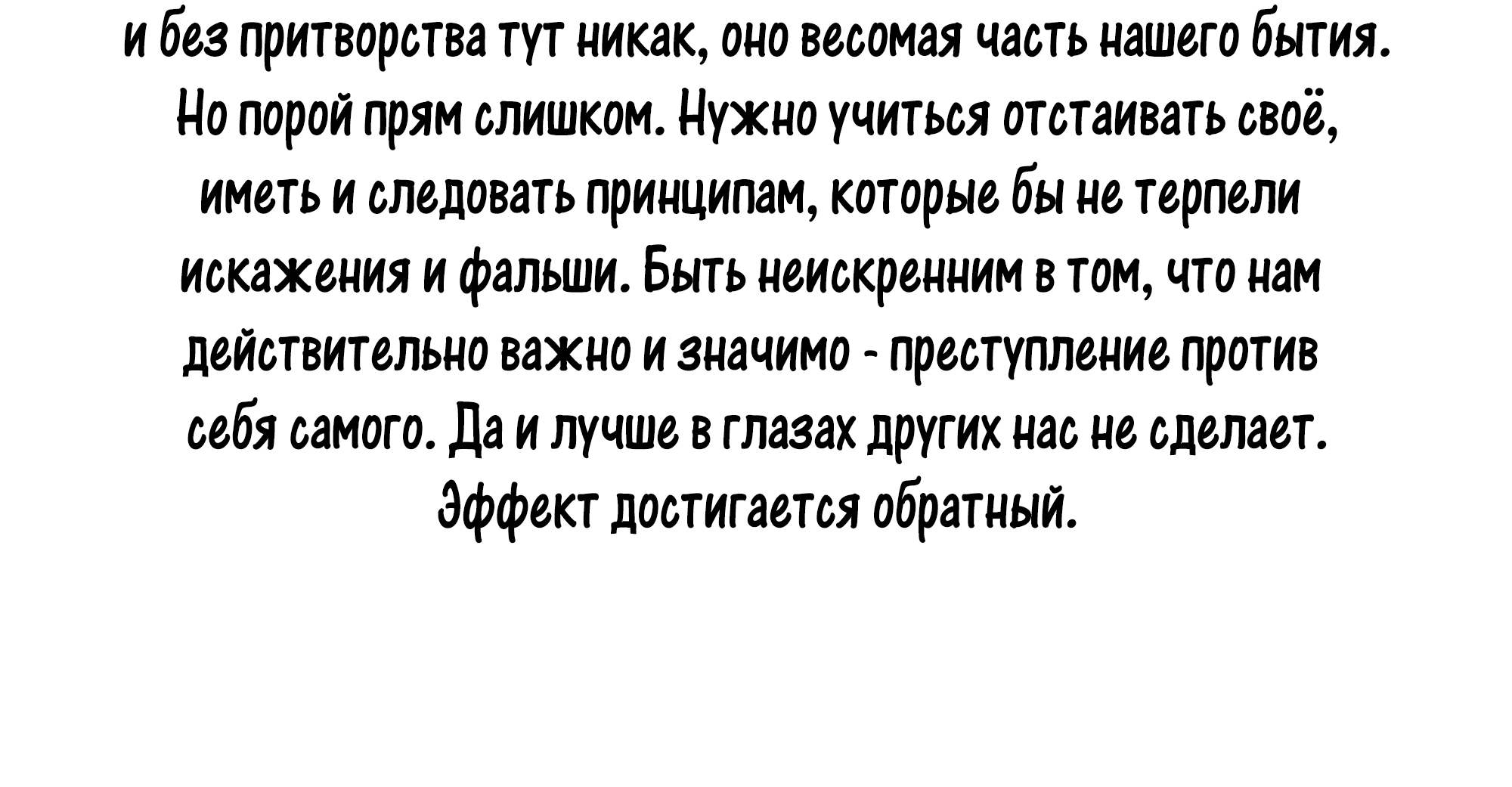 и без притворства тут никак, оно весомая часть нашего бытия. Но порой прям слишком. Нужно учиться отстаивать своё, иметь и следовать принципам, которые бы не терпели искажения и фальши. Быть неискренним в том, что нам действительно важно и значимо - преступление против себя самого. Да и лучше в глазах других нас не сделает. Эффект достигается обратный.